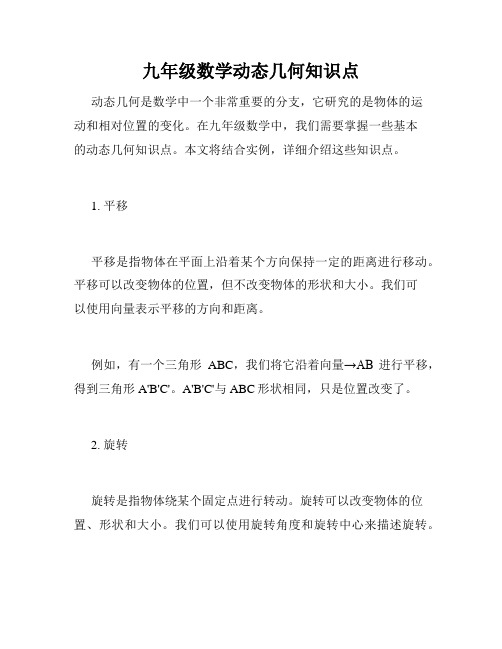 九年级数学动态几何知识点

动态几何是数学中一个非常重要的分支，它研究的是物体的运动和相对位置的变化。在九年级数学中，我们需要掌握一些基本的动态几何知识点。本文将结合实例，详细介绍这些知识点。

1. 平移

平移是指物体在平面上沿着某个方向保持一定的距离进行移动。平移可以改变物体的位置，但不改变物体的形状和大小。我们可以使用向量表示平移的方向和距离。

例如，有一个三角形 ABC，我们将它沿着向量→AB 进行平移，得到三角形 A'B'C'。A'B'C'与 ABC 形状相同，只是位置改变了。

2. 旋转

旋转是指物体绕某个固定点进行转动。旋转可以改变物体的位置、形状和大小。我们可以使用旋转角度和旋转中心来描述旋转。